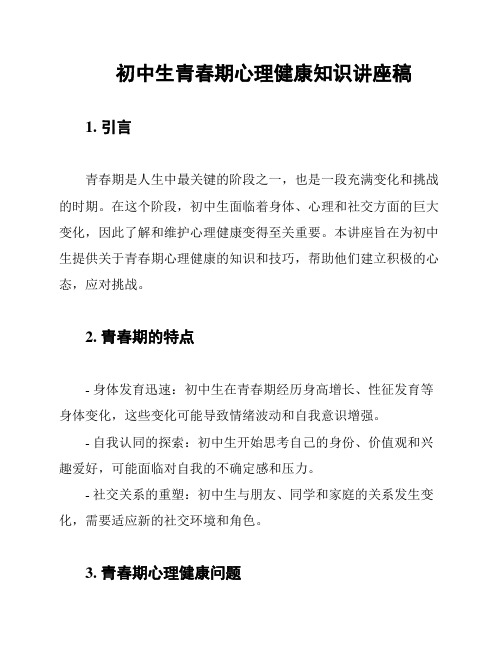 初中生青春期心理健康知识讲座稿

1. 引言

青春期是人生中最关键的阶段之一，也是一段充满变化和挑战的时期。在这个阶段，初中生面临着身体、心理和社交方面的巨大变化，因此了解和维护心理健康变得至关重要。本讲座旨在为初中生提供关于青春期心理健康的知识和技巧，帮助他们建立积极的心态，应对挑战。

2. 青春期的特点

- 身体发育迅速：初中生在青春期经历身高增长、性征发育等身体变化，这些变化可能导致情绪波动和自我意识增强。
- 自我认同的探索：初中生开始思考自己的身份、价值观和兴趣爱好，可能面临对自我的不确定感和压力。
- 社交关系的重塑：初中生与朋友、同学和家庭的关系发生变化，需要适应新的社交环境和角色。

3. 青春期心理健康问题